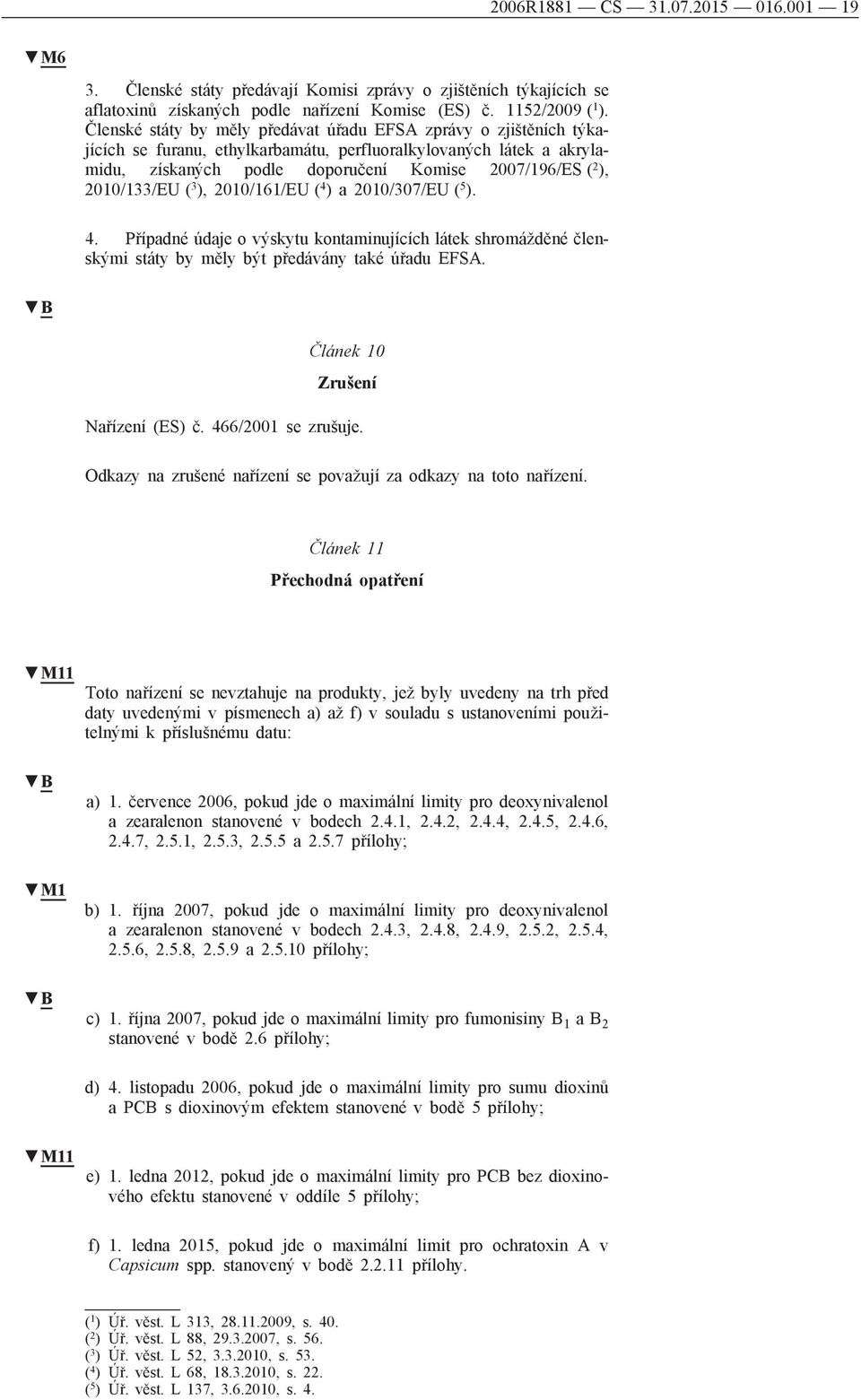 2006R1881 — CS — 31.07.2015 — 016.001 — 19

▼M6

3. Členské státy předávají Komisi zprávy o zjištěních týkajících se aflatoxinů získaných podle nařízení Komise (ES) č. 1152/2009 ($^1$). Členské státy by měly předávat úřadu EFSA zprávy o zjištěních týkajících se furanu, ethylkarbamátu, perfluoralkylovaných látek a akrylamidu, získaných podle doporučení Komise 2007/196/ES ($^2$), 2010/133/EU ($^3$), 2010/161/EU ($^4$) a 2010/307/EU ($^5$).

4. Případné údaje o výskytu kontaminujících látek shromážděné členskými státy by měly být předávány také úřadu EFSA.

▼B

Článek 10

Zrušení

Nařízení (ES) č. 466/2001 se zrušuje.

Odkazy na zrušené nařízení se považují za odkazy na toto nařízení.

Článek 11

Přechodná opatření

▼M11

Toto nařízení se nevztahuje na produkty, jež byly uvedeny na trh před daty uvedenými v písmenech a) až f) v souladu s ustanoveními použitelnými k příslušnému datu:

▼B

a) 1. července 2006, pokud jde o maximální limity pro deoxynivalenol a zearalenon stanovené v bodech 2.4.1, 2.4.2, 2.4.4, 2.4.5, 2.4.6, 2.4.7, 2.5.1, 2.5.3, 2.5.5 a 2.5.7 přílohy;

▼M1

b) 1. října 2007, pokud jde o maximální limity pro deoxynivalenol a zearalenon stanovené v bodech 2.4.3, 2.4.8, 2.4.9, 2.5.2, 2.5.4, 2.5.6, 2.5.8, 2.5.9 a 2.5.10 přílohy;

▼B

c) 1. října 2007, pokud jde o maximální limity pro fumonisiny $B_1$ a $B_2$ stanovené v bodě 2.6 přílohy;

d) 4. listopadu 2006, pokud jde o maximální limity pro sumu dioxinů a PCB s dioxinovým efektem stanovené v bodě 5 přílohy;

▼M11

e) 1. ledna 2012, pokud jde o maximální limity pro PCB bez dioxinového efektu stanovené v oddíle 5 přílohy;

f) 1. ledna 2015, pokud jde o maximální limit pro ochratoxin A v Capsicum spp. stanovený v bodě 2.2.11 přílohy.

($^1$) Úř. věst. L 313, 28.11.2009, s. 40.
($^2$) Úř. věst. L 88, 29.3.2007, s. 56.
($^3$) Úř. věst. L 52, 3.3.2010, s. 53.
($^4$) Úř. věst. L 68, 18.3.2010, s. 22.
($^5$) Úř. věst. L 137, 3.6.2010, s. 4.